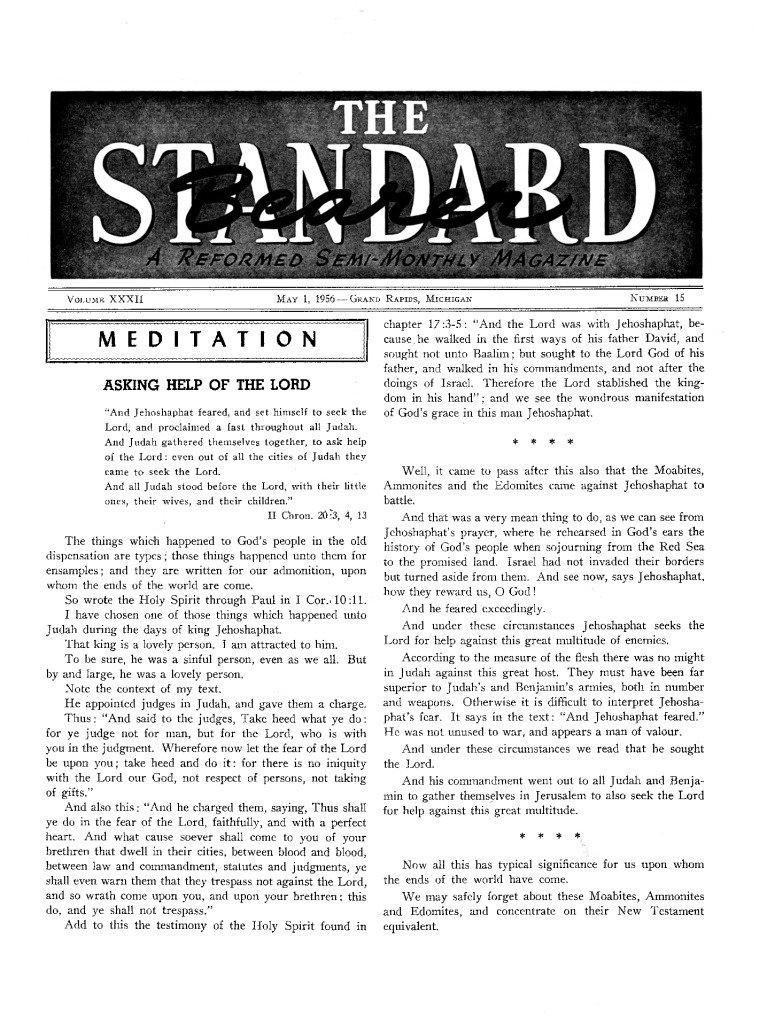 THE STANDARD Bearer

A REFORMED SEMI-MONTHLY MAGAZINE

VOLUME XXXII MAY 1, 1956 — GRAND RAPIDS, MICHIGAN NUMBER 15

MEDITATION

ASKING HELP OF THE LORD

"And Jehoshaphat feared, and set himself to seek the Lord, and proclaimed a fast throughout all Judah. And Judah gathered themselves together, to ask help of the Lord: even out of all the cities of Judah they came to seek the Lord. And all Judah stood before the Lord, with their little ones, their wives, and their children."

II Chron. 20:3, 4, 13

The things which happened to God's people in the old dispensation are types; those things happened unto them for ensamples; and they are written for our admonition, upon whom the ends of the world are come.

So wrote the Holy Spirit through Paul in I Cor. 10:11.

I have chosen one of those things which happened unto Judah during the days of king Jehoshaphat.

That king is a lovely person. I am attracted to him.

To be sure, he was a sinful person, even as we all. But by and large, he was a lovely person.

Note the context of my text.

He appointed judges in Judah, and gave them a charge.

Thus: "And said to the judges, Take heed what ye do: for ye judge not for man, but for the Lord, who is with you in the judgment. Wherefore now let the fear of the Lord be upon you; take heed and do it: for there is no iniquity with the Lord our God, not respect of persons, not taking of gifts."

And also this: "And he charged them, saying, Thus shall ye do in the fear of the Lord, faithfully, and with a perfect heart. And what cause soever shall come to you of your brethren that dwell in their cities, between blood and blood, between law and commandment, statutes and judgments, ye shall even warn them that they trespass not against the Lord, and so wrath come upon you, and upon your brethren: this do, and ye shall not trespass."

Add to this the testimony of the Holy Spirit found in chapter 17:3-5: "And the Lord was with Jehoshaphat, because he walked in the first ways of his father David, and sought not unto Baalim; but sought to the Lord God of his father, and walked in his commandments, and not after the doings of Israel. Therefore the Lord stablished the kingdom in his hand"; and we see the wondrous manifestation of God's grace in this man Jehoshaphat.

* * * *

Well, it came to pass after this also that the Moabites, Ammonites and the Edomites came against Jehoshaphat to battle.

And that was a very mean thing to do, as we can see from Jehoshaphat's prayer, where he rehearsed in God's ears the history of God's people when sojourning from the Red Sea to the promised land. Israel had not invaded their borders but turned aside from them. And see now, says Jehoshaphat, how they reward us, O God!

And he feared exceedingly.

And under these circumstances Jehoshaphat seeks the Lord for help against this great multitude of enemies.

According to the measure of the flesh there was no might in Judah against this great host. They must have been far superior to Judah's and Benjamin's armies, both in number and weapons. Otherwise it is difficult to interpret Jehoshaphat's fear. It says in the text: "And Jehoshaphat feared." He was not unused to war, and appears a man of valour.

And under these circumstances we read that he sought the Lord.

And his commandment went out to all Judah and Benjamin to gather themselves in Jerusalem to also seek the Lord for help against this great multitude.

* * * *

Now all this has typical significance for us upon whom the ends of the world have come.

We may safely forget about these Moabites, Ammonites and Edomites, and concentrate on their New Testament equivalent.